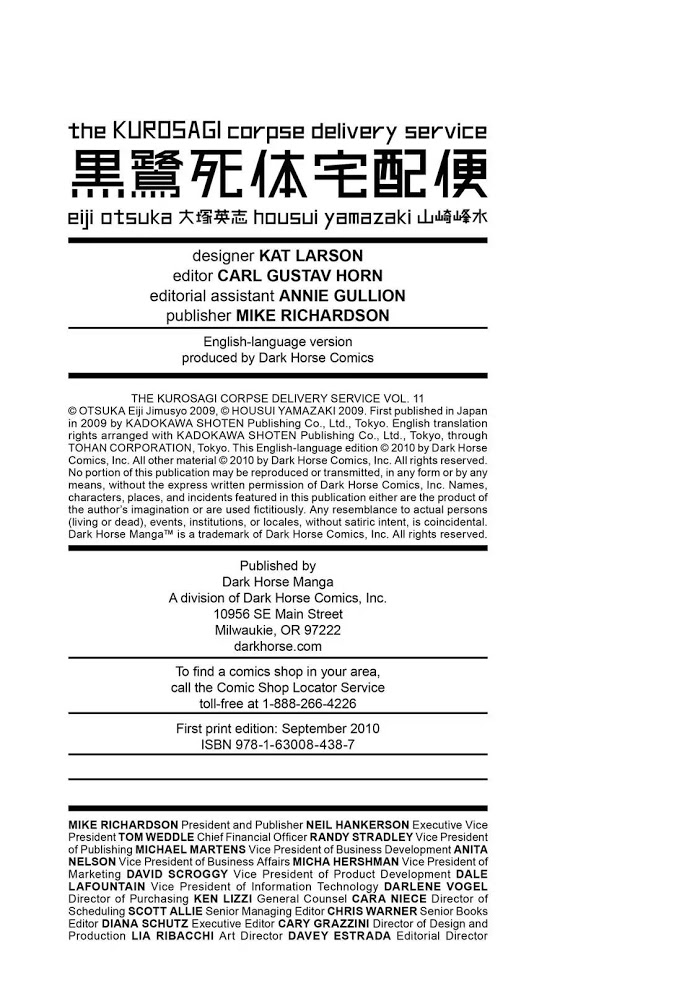 the KUROSAGI corpse delivery service
黒鷺死体宅配便
eiji otsuka 大塚英志 housui yamazaki 山崎峰水

designer KAT LARSON
editor CARL GUSTAV HORN
editorial assistant ANNIE GULLION
publisher MIKE RICHARDSON

English-language version
produced by Dark Horse Comics

THE KUROSAGI CORPSE DELIVERY SERVICE VOL. 11
© OTSUKA Eiji Jimusyo 2009, © HOUSUI YAMAZAKI 2009. First published in Japan in 2009 by KADOKAWA SHOTEN Publishing Co., Ltd., Tokyo. English translation rights arranged with KADOKAWA SHOTEN Publishing Co., Ltd., Tokyo, through TOHAN CORPORATION, Tokyo. This English-language edition © 2010 by Dark Horse Comics, Inc. All other material © 2010 by Dark Horse Comics, Inc. All rights reserved. No portion of this publication may be reproduced or transmitted, in any form or by any means, without the express written permission of Dark Horse Comics, Inc. Names, characters, places, and incidents featured in this publication either are the product of the author's imagination or are used fictitiously. Any resemblance to actual persons (living or dead), events, institutions, or locales, without satiric intent, is coincidental. Dark Horse Manga™ is a trademark of Dark Horse Comics, Inc. All rights reserved.

Published by
Dark Horse Manga
A division of Dark Horse Comics, Inc.
10956 SE Main Street
Milwaukie, OR 97222
darkhorse.com

To find a comics shop in your area,
call the Comic Shop Locator Service
toll-free at 1-888-266-4226

First print edition: September 2010
ISBN 978-1-63008-438-7

MIKE RICHARDSON President and Publisher NEIL HANKERSON Executive Vice President TOM WEDDLE Chief Financial Officer RANDY STRADLEY Vice President of Publishing MICHAEL MARTENS Vice President of Business Development ANITA NELSON Vice President of Business Affairs MICHA HERSHMAN Vice President of Marketing DAVID SCROGGY Vice President of Product Development DALE LAFOUNTAIN Vice President of Information Technology DARLENE VOGEL Director of Purchasing KEN LIZZI General Counsel CARA NIECE Director of Scheduling SCOTT ALLIE Senior Managing Editor CHRIS WARNER Senior Books Editor DIANA SCHUTZ Executive Editor CARY GRAZZINI Director of Design and Production LIA RIBACCHI Art Director DAVEY ESTRADA Editorial Director